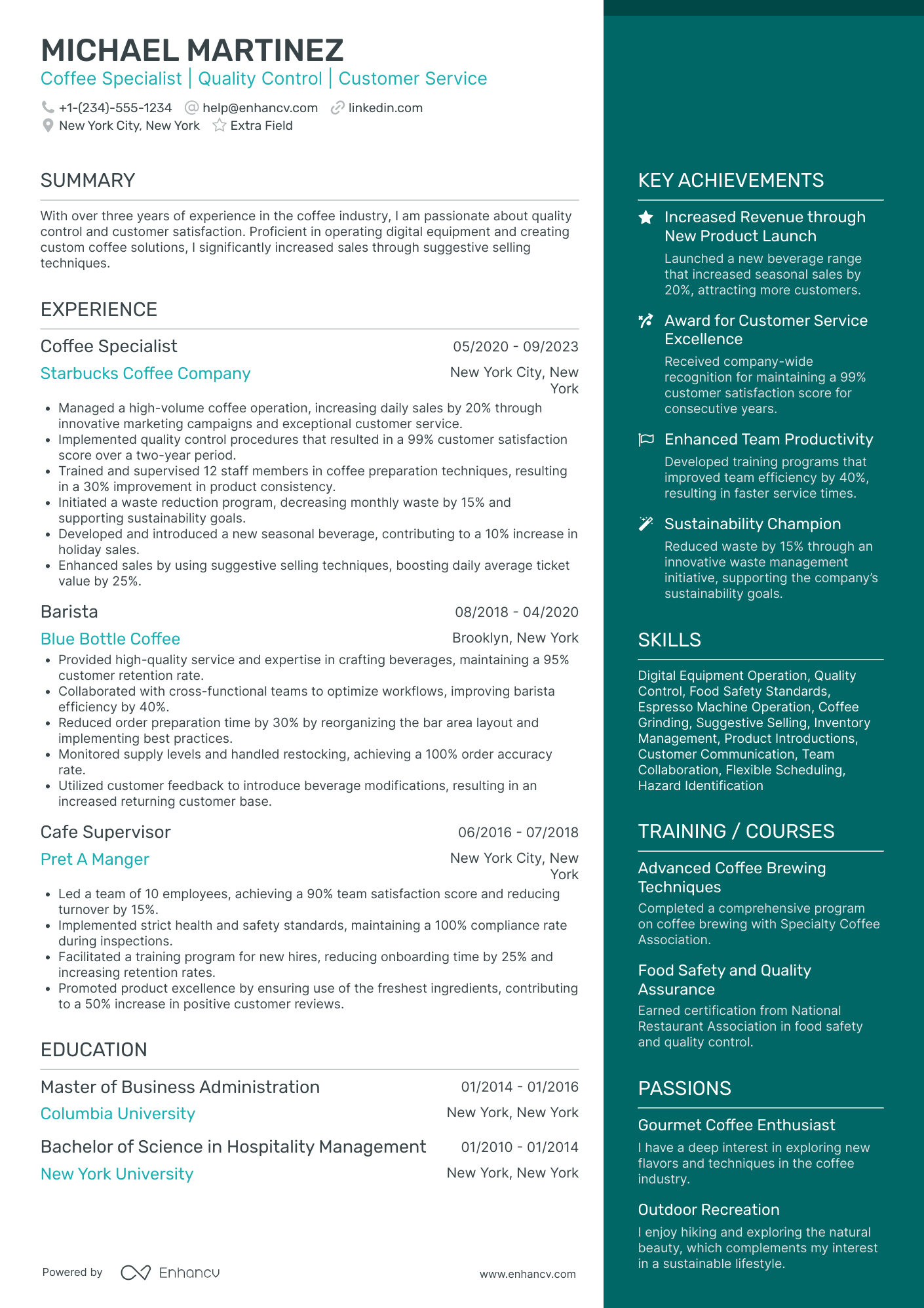 MICHAEL MARTINEZ
Coffee Specialist | Quality Control | Customer Service

+1-(234)-555-1234 help@enhancv.com linkedin.com
New York City, New York Extra Field

SUMMARY

With over three years of experience in the coffee industry, I am passionate about quality control and customer satisfaction. Proficient in operating digital equipment and creating custom coffee solutions, I significantly increased sales through suggestive selling techniques.

EXPERIENCE

Coffee Specialist
05/2020 - 09/2023
Starbucks Coffee Company
New York City, New York

- Managed a high-volume coffee operation, increasing daily sales by 20% through innovative marketing campaigns and exceptional customer service.
- Implemented quality control procedures that resulted in a 99% customer satisfaction score over a two-year period.
- Trained and supervised 12 staff members in coffee preparation techniques, resulting in a 30% improvement in product consistency.
- Initiated a waste reduction program, decreasing monthly waste by 15% and supporting sustainability goals.
- Developed and introduced a new seasonal beverage, contributing to a 10% increase in holiday sales.
- Enhanced sales by using suggestive selling techniques, boosting daily average ticket value by 25%.

Barista
08/2018 - 04/2020
Blue Bottle Coffee
Brooklyn, New York

- Provided high-quality service and expertise in crafting beverages, maintaining a 95% customer retention rate.
- Collaborated with cross-functional teams to optimize workflows, improving barista efficiency by 40%.
- Reduced order preparation time by 30% by reorganizing the bar area layout and implementing best practices.
- Monitored supply levels and handled restocking, achieving a 100% order accuracy rate.
- Utilized customer feedback to introduce beverage modifications, resulting in an increased returning customer base.

Cafe Supervisor
06/2016 - 07/2018
Pret A Manger
New York City, New York

- Led a team of 10 employees, achieving a 90% team satisfaction score and reducing turnover by 15%.
- Implemented strict health and safety standards, maintaining a 100% compliance rate during inspections.
- Facilitated a training program for new hires, reducing onboarding time by 25% and increasing retention rates.
- Promoted product excellence by ensuring use of the freshest ingredients, contributing to a 50% increase in positive customer reviews.

EDUCATION

Master of Business Administration
01/2014 - 01/2016
Columbia University
New York, New York

Bachelor of Science in Hospitality Management
01/2010 - 01/2014
New York University
New York, New York

Powered by Enhancv
www.enhancv.com

KEY ACHIEVEMENTS

Increased Revenue through New Product Launch
Launched a new beverage range that increased seasonal sales by 20%, attracting more customers.

Award for Customer Service Excellence
Received company-wide recognition for maintaining a 99% customer satisfaction score for consecutive years.

Enhanced Team Productivity
Developed training programs that improved team efficiency by 40%, resulting in faster service times.

Sustainability Champion
Reduced waste by 15% through an innovative waste management initiative, supporting the company's sustainability goals.

SKILLS

Digital Equipment Operation, Quality Control, Food Safety Standards, Espresso Machine Operation, Coffee Grinding, Suggestive Selling, Inventory Management, Product Introductions, Customer Communication, Team Collaboration, Flexible Scheduling, Hazard Identification

TRAINING / COURSES

Advanced Coffee Brewing Techniques
Completed a comprehensive program on coffee brewing with Specialty Coffee Association.

Food Safety and Quality Assurance
Earned certification from National Restaurant Association in food safety and quality control.

PASSIONS

Gourmet Coffee Enthusiast
I have a deep interest in exploring new flavors and techniques in the coffee industry.

Outdoor Recreation
I enjoy hiking and exploring the natural beauty, which complements my interest in a sustainable lifestyle.